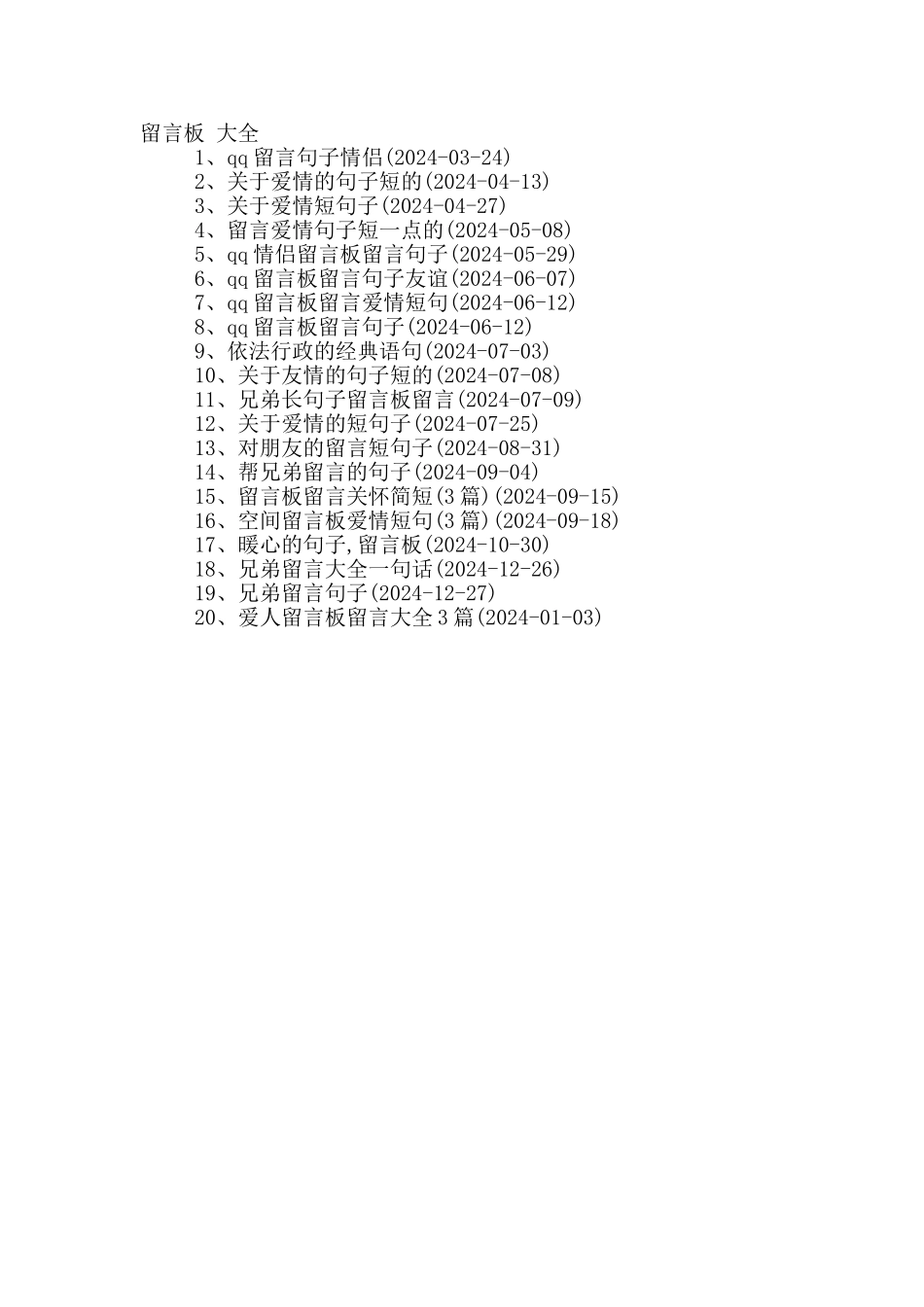 留言板 大全
1、qq 留言句子情侣(2024-03-24)
2、关于爱情的句子短的(2024-04-13)
3、关于爱情短句子(2024-04-27)
4、留言爱情句子短一点的(2024-05-08)
5、qq 情侣留言板留言句子(2024-05-29)
6、qq 留言板留言句子友谊(2024-06-07)
7、qq 留言板留言爱情短句(2024-06-12)
8、qq 留言板留言句子(2024-06-12)
9、依法行政的经典语句(2024-07-03)
10、关于友情的句子短的(2024-07-08)
11、兄弟长句子留言板留言(2024-07-09)
12、关于爱情的短句子(2024-07-25)
13、对朋友的留言短句子(2024-08-31)
14、帮兄弟留言的句子(2024-09-04)
15、留言板留言关怀简短(3 篇)(2024-09-15)
16、空间留言板爱情短句(3 篇)(2024-09-18)
17、暖心的句子,留言板(2024-10-30)
18、兄弟留言大全一句话(2024-12-26)
19、兄弟留言句子(2024-12-27)
20、爱人留言板留言大全 3 篇(2024-01-03)